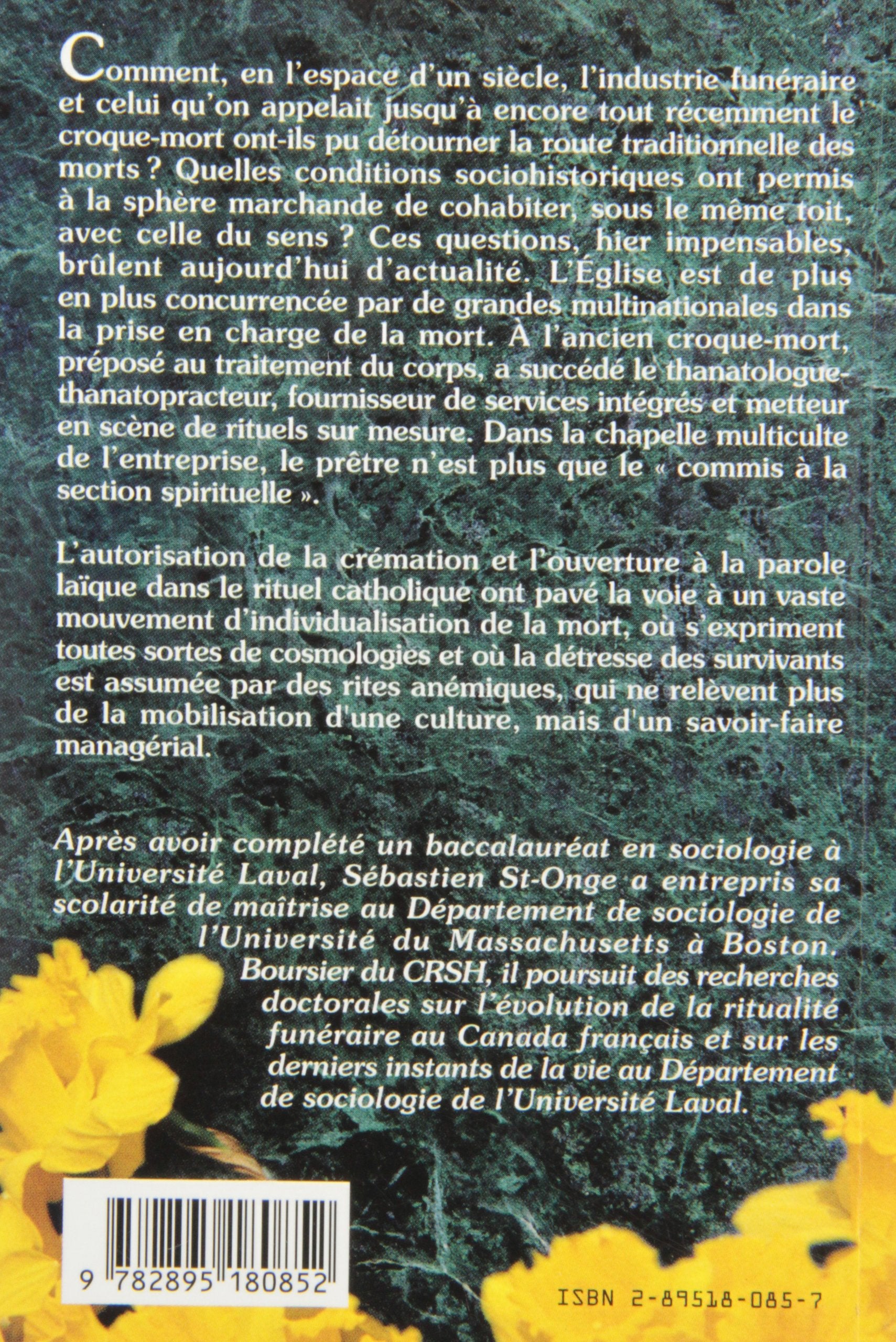 Comment, en l'espace d'un siècle, l'industrie funéraire et celui qu'on appelait jusqu'à encore tout récemment le croque-mort ont-ils pu détourner la route traditionnelle des morts ? Quelles conditions sociohistoriques ont permis à la sphère marchande de cohabiter, sous le même toit, avec celle du sens ? Ces questions, hier impensables, brûlent aujourd'hui d'actualité. L'Église est de plus en plus concurrencée par de grandes multinationales dans la prise en charge de la mort. À l'ancien croque-mort, préposé au traitement du corps, a succédé le thanatologue-thanatopracteur, fournisseur de services intégrés et metteur en scène de rituels sur mesure. Dans la chapelle multiculte de l'entreprise, le prêtre n'est plus que le « commis à la section spirituelle ».

L'autorisation de la crémation et l'ouverture à la parole laïque dans le rituel catholique ont pavé la voie à un vaste mouvement d'individualisation de la mort, où s'expriment toutes sortes de cosmologies et où la détresse des survivants est assumée par des rites anémiques, qui ne relèvent plus de la mobilisation d'une culture, mais d'un savoir-faire managérial.

Après avoir complété un baccalauréat en sociologie à l'Université Laval, Sébastien St-Onge a entrepris sa scolarité de maîtrise au Département de sociologie de l'Université du Massachusetts à Boston. Boursier du CRSH, il poursuit des recherches doctorales sur l'évolution de la ritualité funéraire au Canada français et sur les derniers instants de la vie au Département de sociologie de l'Université Laval.

9 782895 180852

ISBN 2-89518-085-7